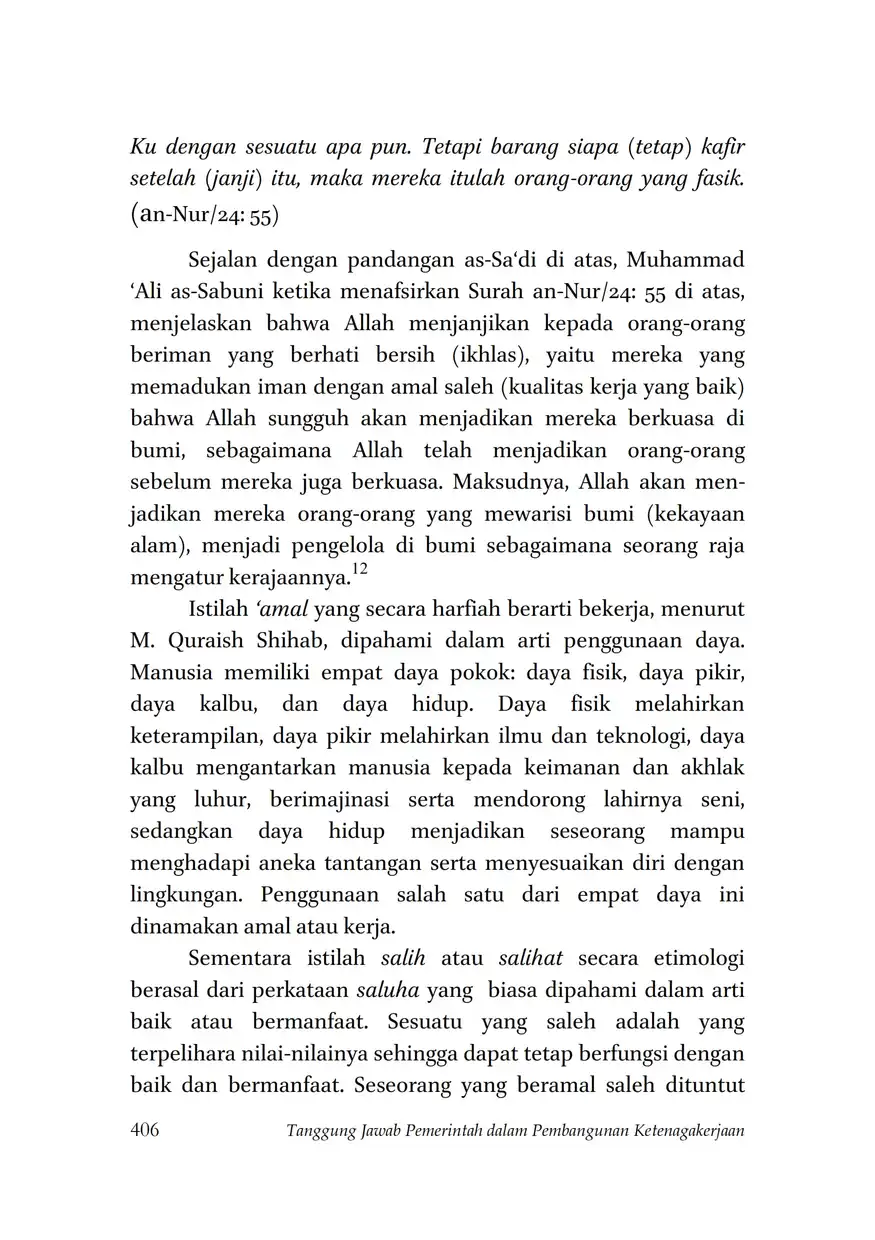 Ku dengan sesuatu apa pun. Tetapi barang siapa (tetap) kafir setelah (janji) itu, maka mereka itulah orang-orang yang fasik. (an-Nur/24: 55)

Sejalan dengan pandangan as-Sa‘di di atas, Muhammad ‘Ali as-Sabuni ketika menafsirkan Surah an-Nur/24: 55 di atas, menjelaskan bahwa Allah menjanjikan kepada orang-orang beriman yang berhati bersih (ikhlas), yaitu mereka yang memadukan iman dengan amal saleh (kualitas kerja yang baik) bahwa Allah sungguh akan menjadikan mereka berkuasa di bumi, sebagaimana Allah telah menjadikan orang-orang sebelum mereka juga berkuasa. Maksudnya, Allah akan menjadikan mereka orang-orang yang mewarisi bumi (kekayaan alam), menjadi pengelola di bumi sebagaimana seorang raja mengatur kerajaannya.$^{12}$

Istilah ‘amal yang secara harfiah berarti bekerja, menurut M. Quraish Shihab, dipahami dalam arti penggunaan daya. Manusia memiliki empat daya pokok: daya fisik, daya pikir, daya kalbu, dan daya hidup. Daya fisik melahirkan keterampilan, daya pikir melahirkan ilmu dan teknologi, daya kalbu mengantarkan manusia kepada keimanan dan akhlak yang luhur, berimajinasi serta mendorong lahirnya seni, sedangkan daya hidup menjadikan seseorang mampu menghadapi aneka tantangan serta menyesuaikan diri dengan lingkungan. Penggunaan salah satu dari empat daya ini dinamakan amal atau kerja.

Sementara istilah salih atau salihat secara etimologi berasal dari perkataan saluha yang biasa dipahami dalam arti baik atau bermanfaat. Sesuatu yang saleh adalah yang terpelihara nilai-nilainya sehingga dapat tetap berfungsi dengan baik dan bermanfaat. Seseorang yang beramal saleh dituntut

406 Tanggung Jawab Pemerintah dalam Pembangunan Ketenagakerjaan